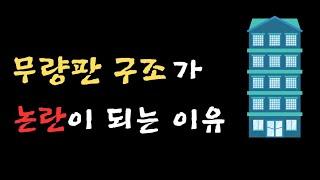 무량판 구조가
논란이 되는 이유